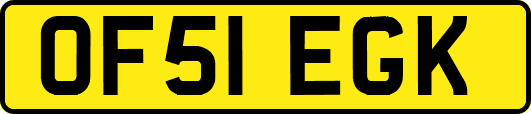 OF51 EGK